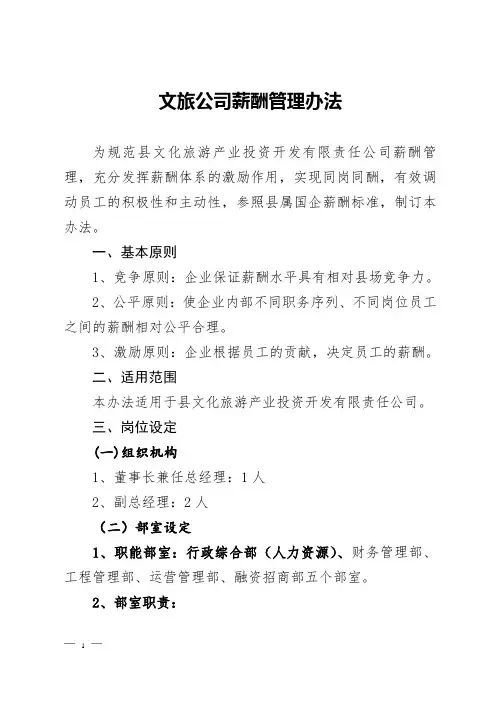 文旅公司薪酬管理办法

为规范县文化旅游产业投资开发有限责任公司薪酬管理，充分发挥薪酬体系的激励作用，实现同岗同酬，有效调动员工的积极性和主动性，参照县属国企薪酬标准，制订本办法。

一、基本原则

1、竞争原则：企业保证薪酬水平具有相对县场竞争力。

2、公平原则：使企业内部不同职务序列、不同岗位员工之间的薪酬相对公平合理。

3、激励原则：企业根据员工的贡献，决定员工的薪酬。

二、适用范围

本办法适用于县文化旅游产业投资开发有限责任公司。

三、岗位设定

(一)组织机构

1、董事长兼任总经理：1人

2、副总经理：2人

（二）部室设定

1、职能部室：行政综合部（人力资源）、财务管理部、工程管理部、运营管理部、融资招商部五个部室。

2、部室职责：

— 1 —